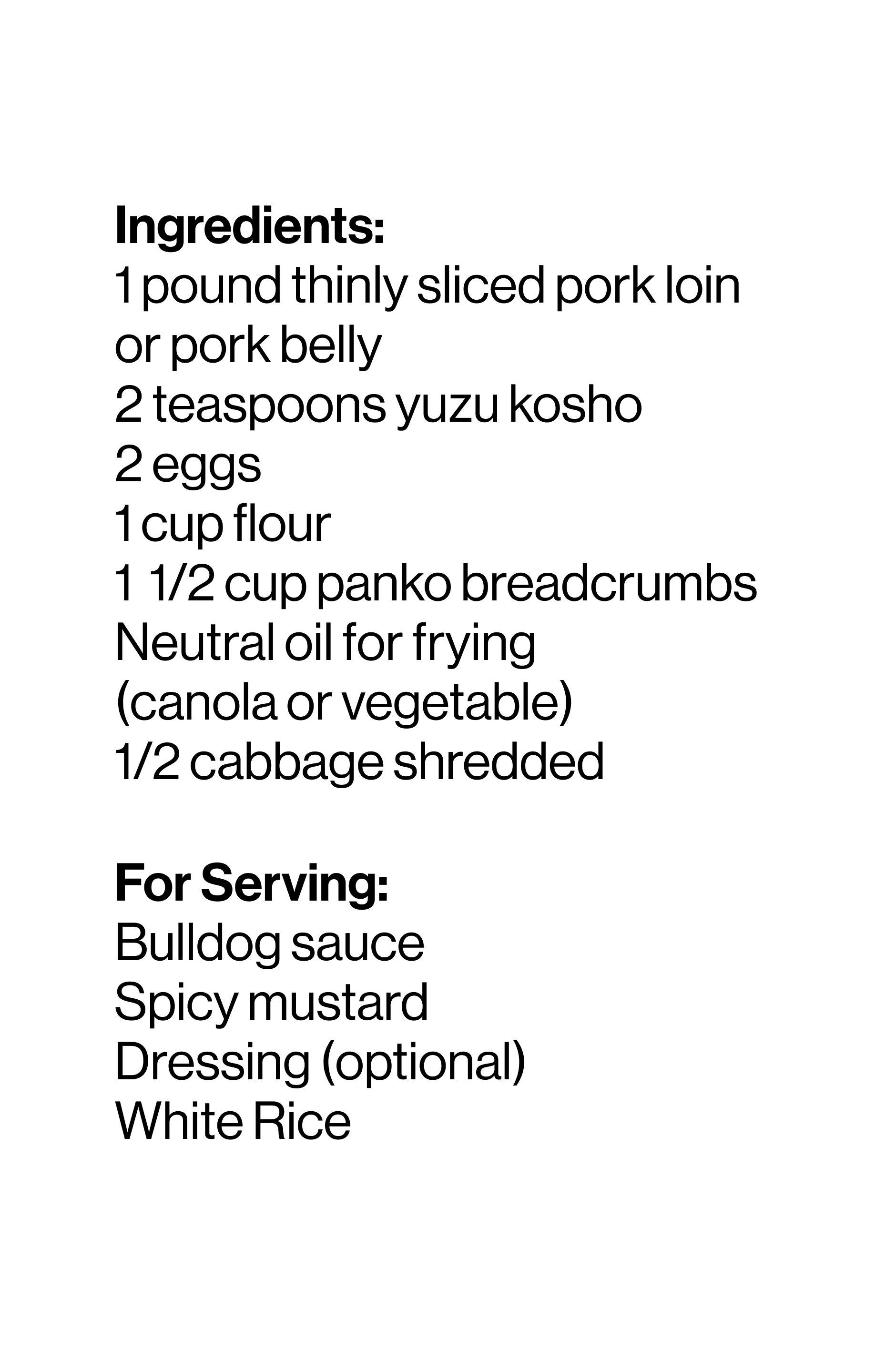 Ingredients:
1 pound thinly sliced pork loin or pork belly
2 teaspoons yuzu kosho
2 eggs
1 cup flour
1 1/2 cup panko breadcrumbs
Neutral oil for frying (canola or vegetable)
1/2 cabbage shredded

For Serving:
Bulldog sauce
Spicy mustard
Dressing (optional)
White Rice